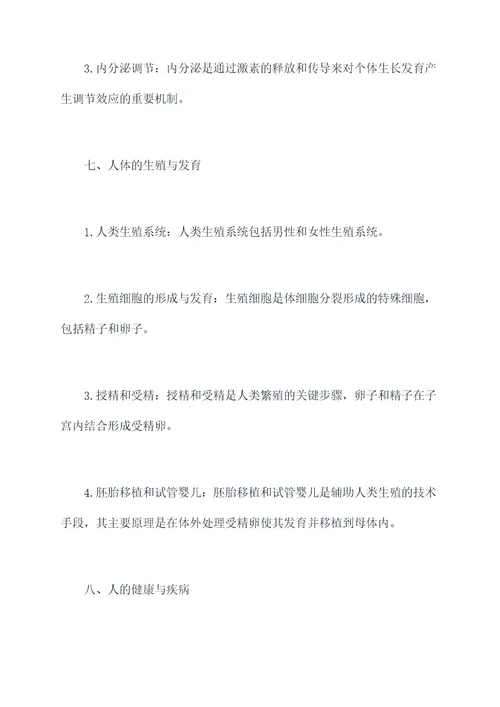 3. 内分泌调节：内分泌是通过激素的释放和传导来对个体生长发育产生调节效应的重要机制。

七、人体的生殖与发育

1. 人类生殖系统：人类生殖系统包括男性和女性生殖系统。

2. 生殖细胞的形成与发育：生殖细胞是体细胞分裂形成的特殊细胞，包括精子和卵子。

3. 授精和受精：授精和受精是人类繁殖的关键步骤，卵子和精子在子宫内结合形成受精卵。

4. 胚胎移植和试管婴儿：胚胎移植和试管婴儿是辅助人类生殖的技术手段，其主要原理是在体外处理受精卵使其发育并移植到母体内。

八、人的健康与疾病